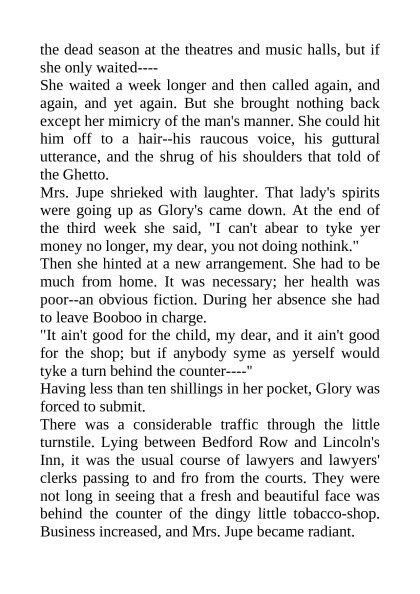 the dead season at the theatres and music halls, but if she only waited----

She waited a week longer and then called again, and again, and yet again. But she brought nothing back except her mimicry of the man's manner. She could hit him off to a hair--his raucous voice, his guttural utterance, and the shrug of his shoulders that told of the Ghetto.

Mrs. Jupe shrieked with laughter. That lady's spirits were going up as Glory's came down. At the end of the third week she said, "I can't abear to tyke yer money no longer, my dear, you not doing nothink."

Then she hinted at a new arrangement. She had to be much from home. It was necessary; her health was poor--an obvious fiction. During her absence she had to leave Booboo in charge.

"It ain't good for the child, my dear, and it ain't good for the shop; but if anybody syme as yerself would tyke a turn behind the counter----"

Having less than ten shillings in her pocket, Glory was forced to submit.

There was a considerable traffic through the little turnstile. Lying between Bedford Row and Lincoln's Inn, it was the usual course of lawyers and lawyers' clerks passing to and fro from the courts. They were not long in seeing that a fresh and beautiful face was behind the counter of the dingy little tobacco-shop. Business increased, and Mrs. Jupe became radiant.